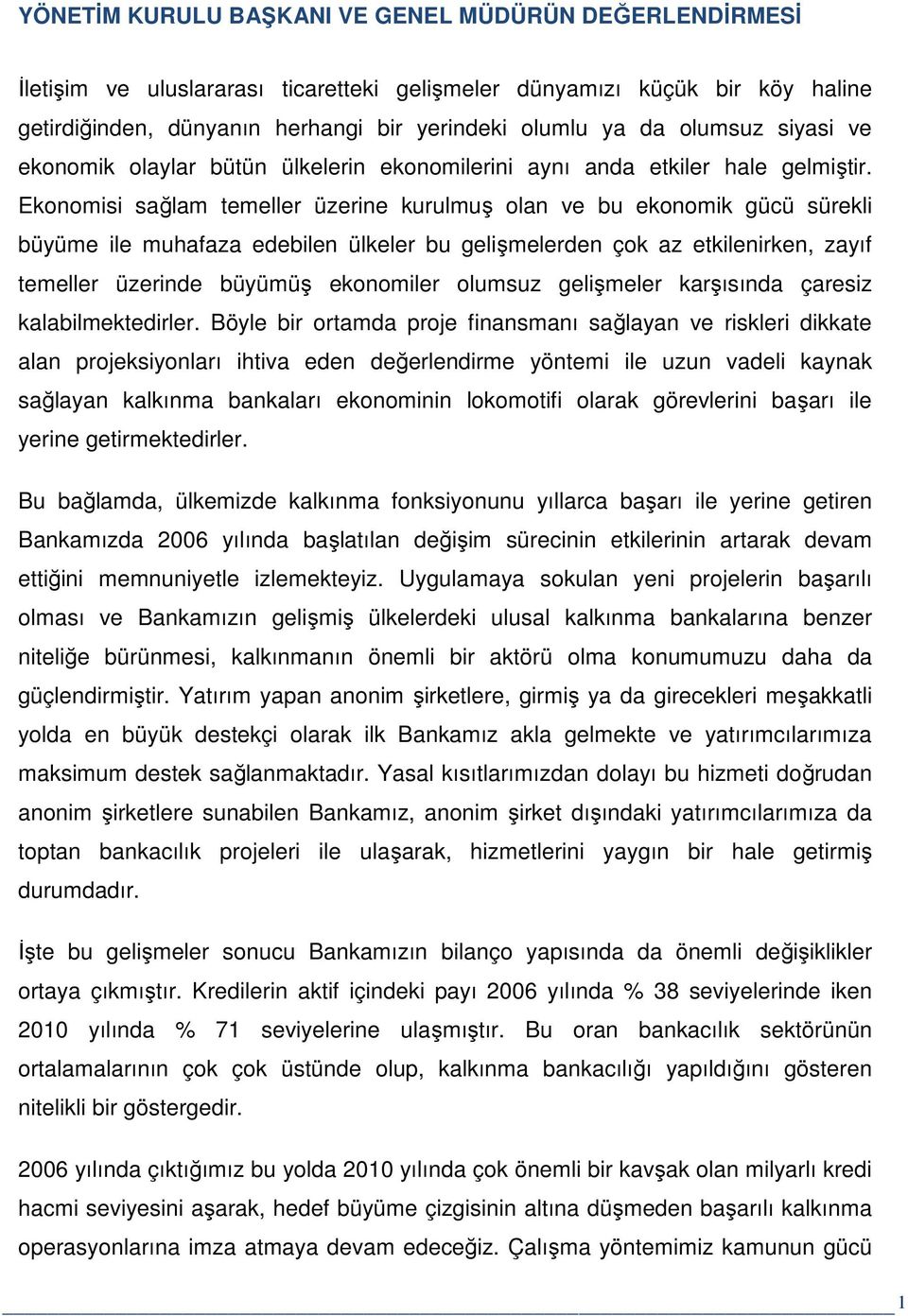 YÖNETİM KURULU BAŞKANI VE GENEL MÜDÜRÜN DEĞERLENDİRMESİ

İletişim ve uluslararası ticaretteki gelişmeler dünyamızı küçük bir köy haline getirdiğinden, dünyanın herhangi bir yerindeki olumlu ya da olumsuz siyasi ve ekonomik olaylar bütün ülkelerin ekonomilerini aynı anda etkiler hale gelmiştir. Ekonomisi sağlam temeller üzerine kurulmuş olan ve bu ekonomik gücü sürekli büyüme ile muhafaza edebilen ülkeler bu gelişmelerden çok az etkilenirken, zayıf temeller üzerinde büyümüş ekonomiler olumsuz gelişmeler karşısında çaresiz kalabilmektedirler. Böyle bir ortamda proje finansmanı sağlayan ve riskleri dikkate alan projeksiyonları ihtiva eden değerlendirme yöntemi ile uzun vadeli kaynak sağlayan kalkınma bankaları ekonominin lokomotifi olarak görevlerini başarı ile yerine getirmektedirler.

Bu bağlamda, ülkemizde kalkınma fonksiyonunu yıllarca başarı ile yerine getiren Bankamızda 2006 yılında başlatılan değişim sürecinin etkilerinin artarak devam ettiğini memnuniyetle izlemekteyiz. Uygulamaya sokulan yeni projelerin başarılı olması ve Bankamızın gelişmiş ülkelerdeki ulusal kalkınma bankalarına benzer niteliğe bürünmesi, kalkınmanın önemli bir aktörü olma konumumuzu daha da güçlendirmiştir. Yatırım yapan anonim şirketlere, girmiş ya da girecekleri meşakkatli yolda en büyük destekçi olarak ilk Bankamız akla gelmekte ve yatırımcılarımıza maksimum destek sağlanmaktadır. Yasal kısıtlarımızdan dolayı bu hizmeti doğrudan anonim şirketlere sunabilen Bankamız, anonim şirket dışındaki yatırımcılarımıza da toptan bankacılık projeleri ile ulaşarak, hizmetlerini yaygın bir hale getirmiş durumdadır.

İşte bu gelişmeler sonucu Bankamızın bilanço yapısında da önemli değişiklikler ortaya çıkmıştır. Kredilerin aktif içindeki payı 2006 yılında % 38 seviyelerinde iken 2010 yılında % 71 seviyelerine ulaşmıştır. Bu oran bankacılık sektörünün ortalamalarının çok çok üstünde olup, kalkınma bankacılığı yapıldığını gösteren nitelikli bir göstergedir.

2006 yılında çıktığımız bu yolda 2010 yılında çok önemli bir kavşak olan milyarlı kredi hacmi seviyesini aşarak, hedef büyüme çizgisinin altına düşmeden başarılı kalkınma operasyonlarına imza atmaya devam edeceğiz. Çalışma yöntemimiz kamunun gücü

1